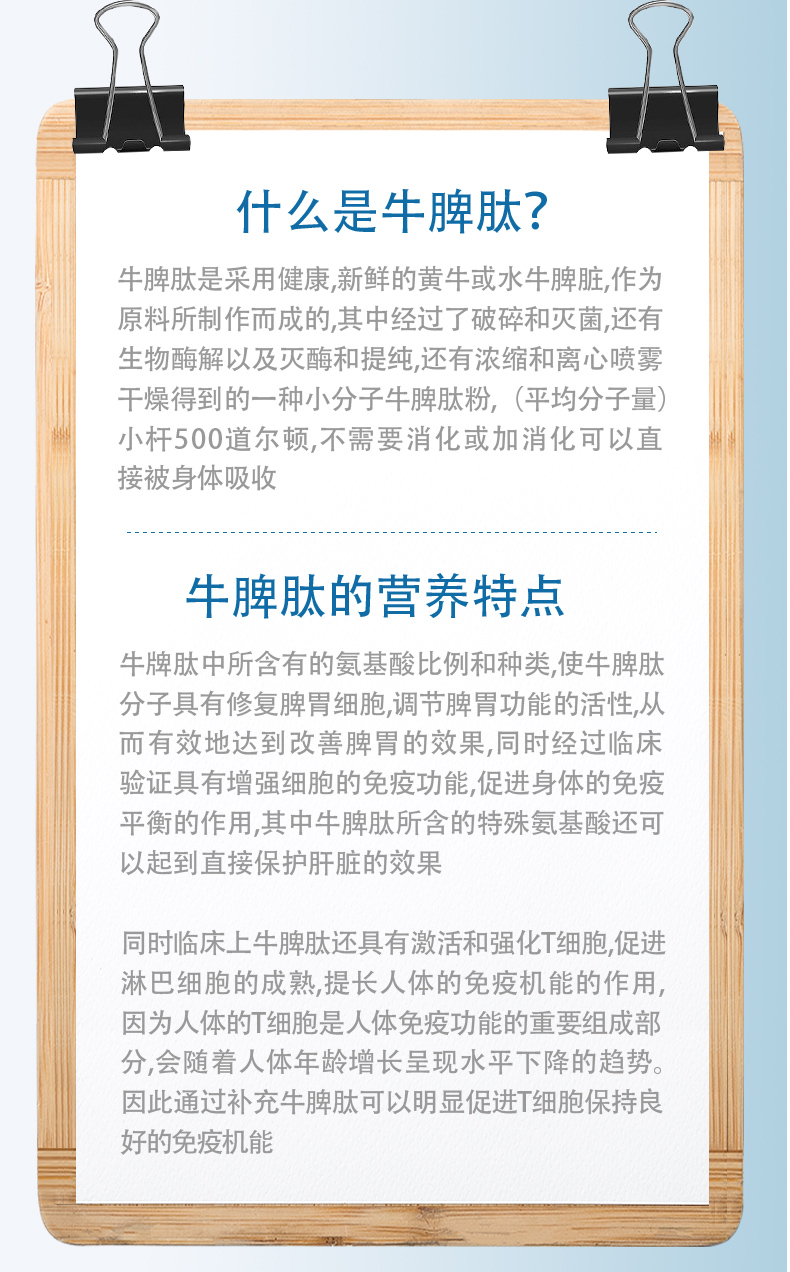 什么是牛脾肽?

牛脾肽是采用健康,新鲜的黄牛或水牛脾脏,作为原料所制作而成的,其中经过了破碎和灭菌,还有生物酶解以及灭酶和提纯,还有浓缩和离心喷雾干燥得到的一种小分子牛脾肽粉,（平均分子量）小杆500道尔顿,不需要消化或加消化可以直接被身体吸收

牛脾肽的营养特点

牛牌肽中所含有的氨基酸比例和种类,使牛脾肽分子具有修复脾胃细胞,调节脾胃功能的活性,从而有效地达到改善脾胃的效果,同时经过临床验证具有增强细胞的免疫功能,促进身体的免疫平衡的作用,其中牛脾肽所含的特殊氨基酸还可以起到直接保护肝脏的效果

同时临床上牛脾肽还具有激活和强化T细胞,促进淋巴细胞的成熟,提长人体的免疫机能的作用,因为人体的T细胞是人体免疫功能的重要组成部分,会随着人体年龄增长呈现水平下降的趋势。因此通过补充牛脾肽可以明显促进T细胞保持良好的免疫机能